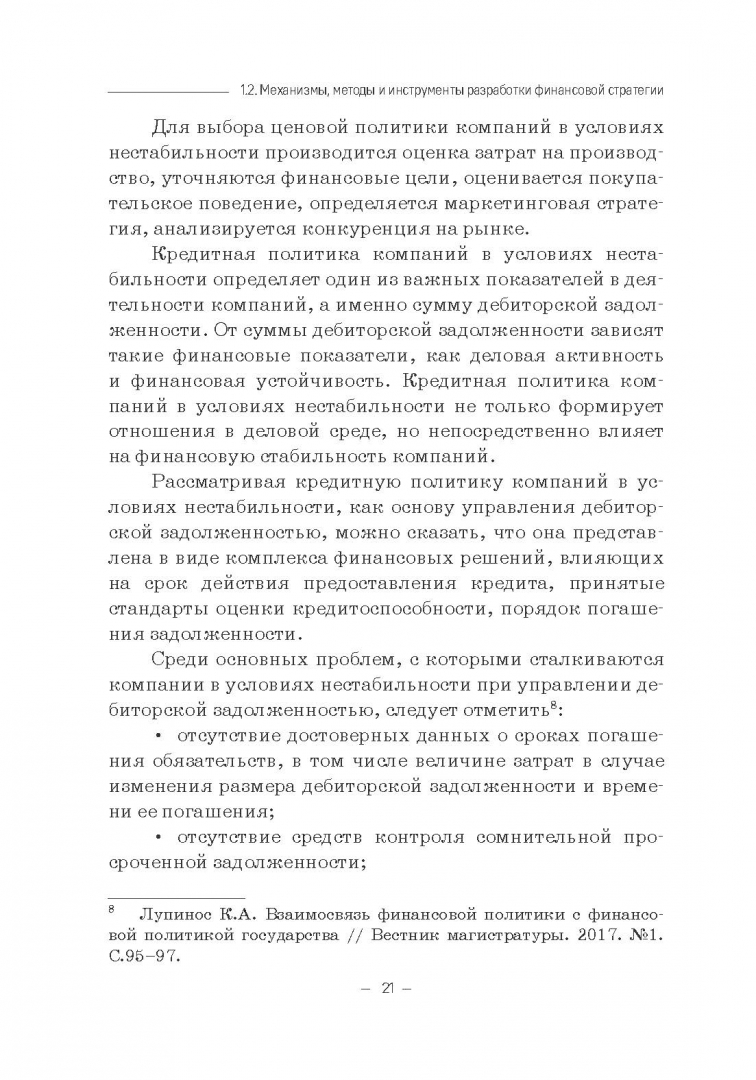 1.2. Механизмы, методы и инструменты разработки финансовой стратегии

Для выбора ценовой политики компаний в условиях нестабильности производится оценка затрат на производство, уточняются финансовые цели, оценивается покупательское поведение, определяется маркетинговая стратегия, анализируется конкуренция на рынке.

Кредитная политика компаний в условиях нестабильности определяет один из важных показателей в деятельности компаний, а именно сумму дебиторской задолженности. От суммы дебиторской задолженности зависят такие финансовые показатели, как деловая активность и финансовая устойчивость. Кредитная политика компаний в условиях нестабильности не только формирует отношения в деловой среде, но непосредственно влияет на финансовую стабильность компаний.

Рассматривая кредитную политику компаний в условиях нестабильности, как основу управления дебиторской задолженностью, можно сказать, что она представлена в виде комплекса финансовых решений, влияющих на срок действия предоставления кредита, принятые стандарты оценки кредитоспособности, порядок погашения задолженности.

Среди основных проблем, с которыми сталкиваются компании в условиях нестабильности при управлении дебиторской задолженностью, следует отметить$^8$:

• отсутствие достоверных данных о сроках погашения обязательств, в том числе величине затрат в случае изменения размера дебиторской задолженности и времени ее погашения;

• отсутствие средств контроля сомнительной просроченной задолженности;

$^8$ Лупинос К.А. Взаимосвязь финансовой политики с финансовой политикой государства // Вестник магистратуры. 2017. №1. С.95–97.

– 21 –